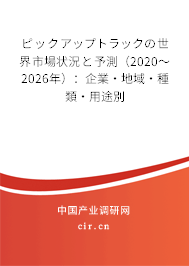 ピックアップトラックの世界市場状況と予測（2020～2026年）：企業・地域・種類・用途別

中国产业调研网

cir.cn